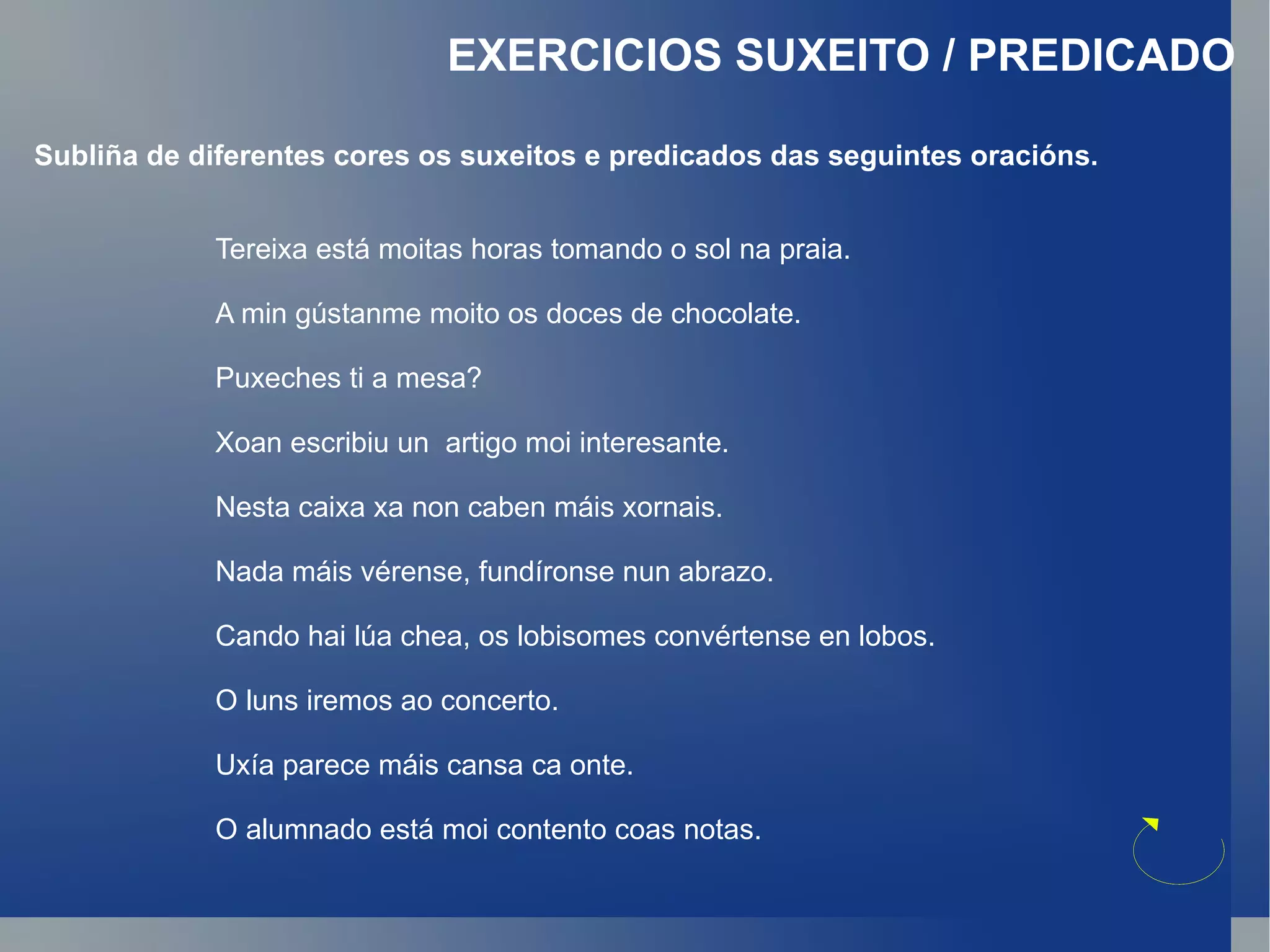 EXERCICIOS SUXEITO / PREDICADO

Subliña de diferentes cores os suxeitos e predicados das seguintes oracións.

Tereixa está moitas horas tomando o sol na praia.

A min gústanme moito os doces de chocolate.

Puxeches ti a mesa?

Xoan escribiu un artigo moi interesante.

Nesta caixa xa non caben máis xornais.

Nada máis vérense, fundíronse nun abrazo.

Cando hai lúa chea, os lobisomes convértense en lobos.

O luns iremos ao concerto.

Uxía parece máis cansa ca onte.

O alumnado está moi contento coas notas.